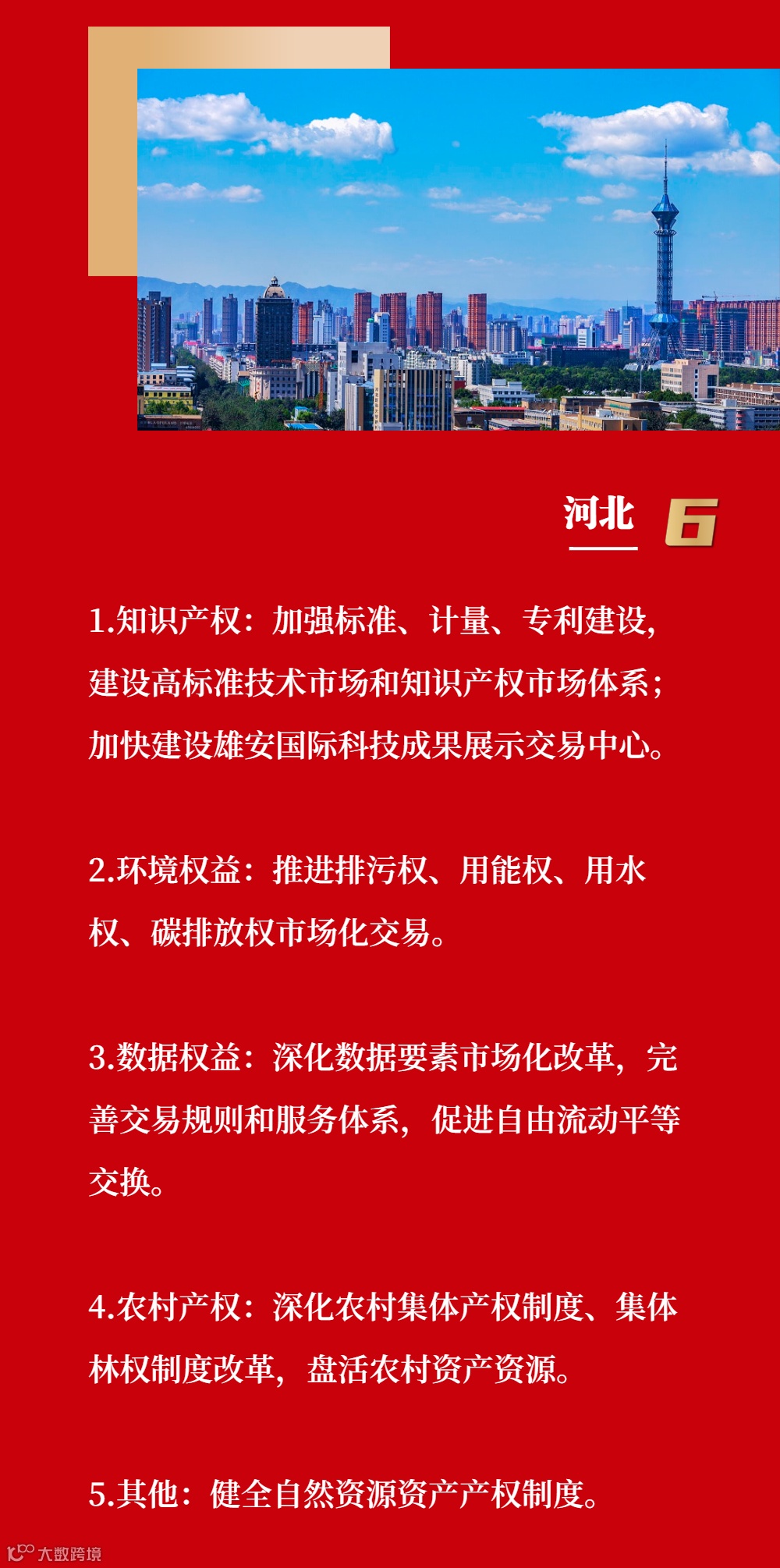 河北 6

1.知识产权：加强标准、计量、专利建设，建设高标准技术市场和知识产权市场体系；加快建设雄安国际科技成果展示交易中心。

2.环境权益：推进排污权、用能权、用水权、碳排放权市场化交易。

3.数据权益：深化数据要素市场化改革，完善交易规则和服务体系，促进自由流动平等交换。

4.农村产权：深化农村集体产权制度、集体林权制度改革，盘活农村资产资源。

5.其他：健全自然资源资产产权制度。

大数跨境